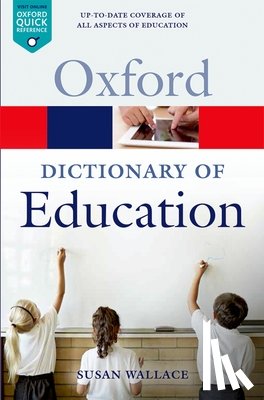 VISIT ONLINE
OXFORD
QUICK
REFERENCE

UP-TO-DATE COVERAGE OF
ALL ASPECTS OF EDUCATION

Oxford

DICTIONARY OF
Education

SUSAN WALLACE